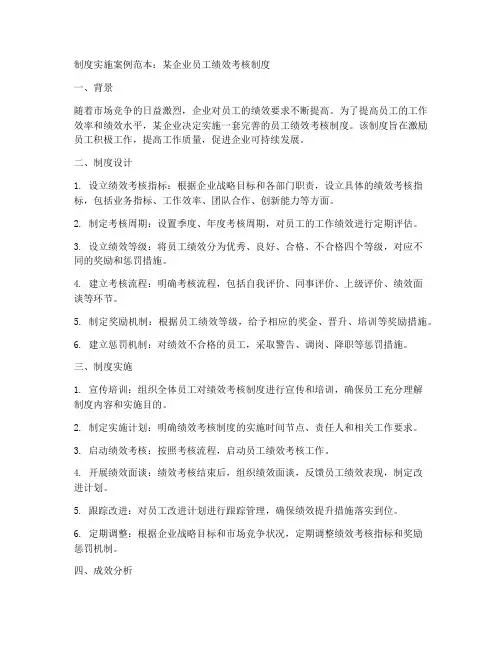 制度实施案例范本：某企业员工绩效考核制度

一、背景

随着市场竞争的日益激烈，企业对员工的绩效要求不断提高。为了提高员工的工作效率和绩效水平，某企业决定实施一套完善的员工绩效考核制度。该制度旨在激励员工积极工作，提高工作质量，促进企业可持续发展。

二、制度设计

1. 设立绩效考核指标：根据企业战略目标和各部门职责，设立具体的绩效考核指标，包括业务指标、工作效率、团队合作、创新能力等方面。

2. 制定考核周期：设置季度、年度考核周期，对员工的工作绩效进行定期评估。

3. 设立绩效等级：将员工绩效分为优秀、良好、合格、不合格四个等级，对应不同的奖励和惩罚措施。

4. 建立考核流程：明确考核流程，包括自我评价、同事评价、上级评价、绩效面谈等环节。

5. 制定奖励机制：根据员工绩效等级，给予相应的奖金、晋升、培训等奖励措施。

6. 建立惩罚机制：对绩效不合格的员工，采取警告、调岗、降职等惩罚措施。

三、制度实施

1. 宣传培训：组织全体员工对绩效考核制度进行宣传和培训，确保员工充分理解制度内容和实施目的。

2. 制定实施计划：明确绩效考核制度的实施时间节点、责任人和相关工作要求。

3. 启动绩效考核：按照考核流程，启动员工绩效考核工作。

4. 开展绩效面谈：绩效考核结束后，组织绩效面谈，反馈员工绩效表现，制定改进计划。

5. 跟踪改进：对员工改进计划进行跟踪管理，确保绩效提升措施落实到位。

6. 定期调整：根据企业战略目标和市场竞争状况，定期调整绩效考核指标和奖励惩罚机制。

四、成效分析